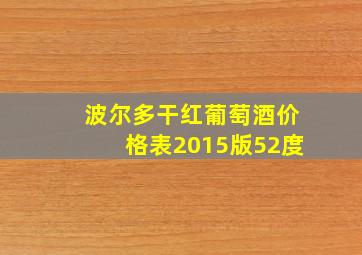 波尔多干红葡萄酒价格表2015版52度